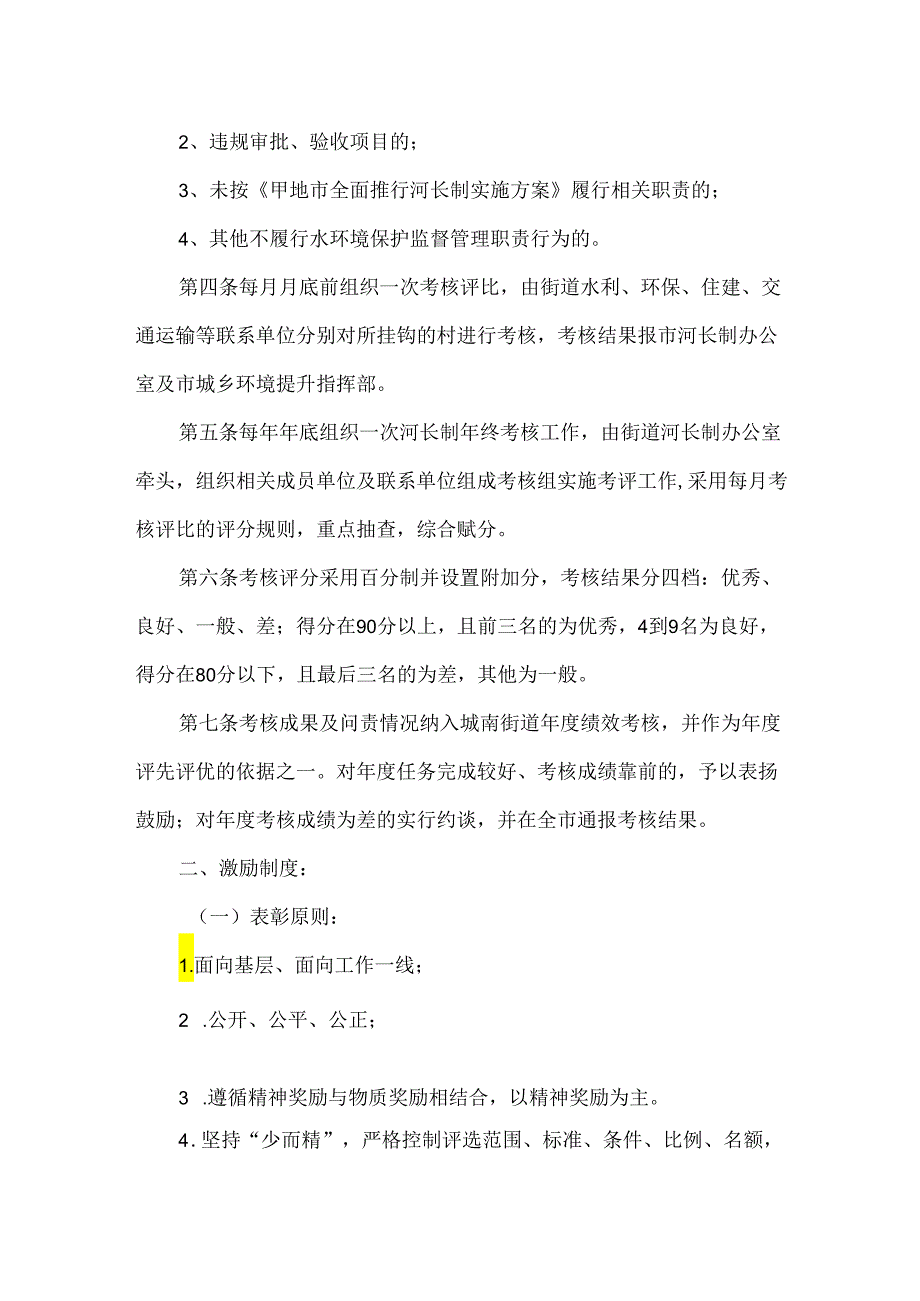 2、违规审批、验收项目的；

3、未按《甲地市全面推行河长制实施方案》履行相关职责的；

4、其他不履行水环境保护监督管理职责行为的。

第四条每月月底前组织一次考核评比，由街道水利、环保、住建、交通运输等联系单位分别对所挂钩的村进行考核，考核结果报市河长制办公室及市城乡环境提升指挥部。

第五条每年年底组织一次河长制年终考核工作，由街道河长制办公室牵头，组织相关成员单位及联系单位组成考核组实施考评工作,采用每月考核评比的评分规则，重点抽查，综合赋分。

第六条考核评分采用百分制并设置附加分，考核结果分四档：优秀、良好、一般、差；得分在90分以上，且前三名的为优秀，4到9名为良好，得分在80分以下，且最后三名的为差，其他为一般。

第七条考核成果及问责情况纳入城南街道年度绩效考核，并作为年度评先评优的依据之一。对年度任务完成较好、考核成绩靠前的，予以表扬鼓励；对年度考核成绩为差的实行约谈，并在全市通报考核结果。

二、激励制度：

（一）表彰原则：

1.面向基层、面向工作一线；

2 .公开、公平、公正；

3 .遵循精神奖励与物质奖励相结合，以精神奖励为主。

4.坚持“少而精”，严格控制评选范围、标准、条件、比例、名额，